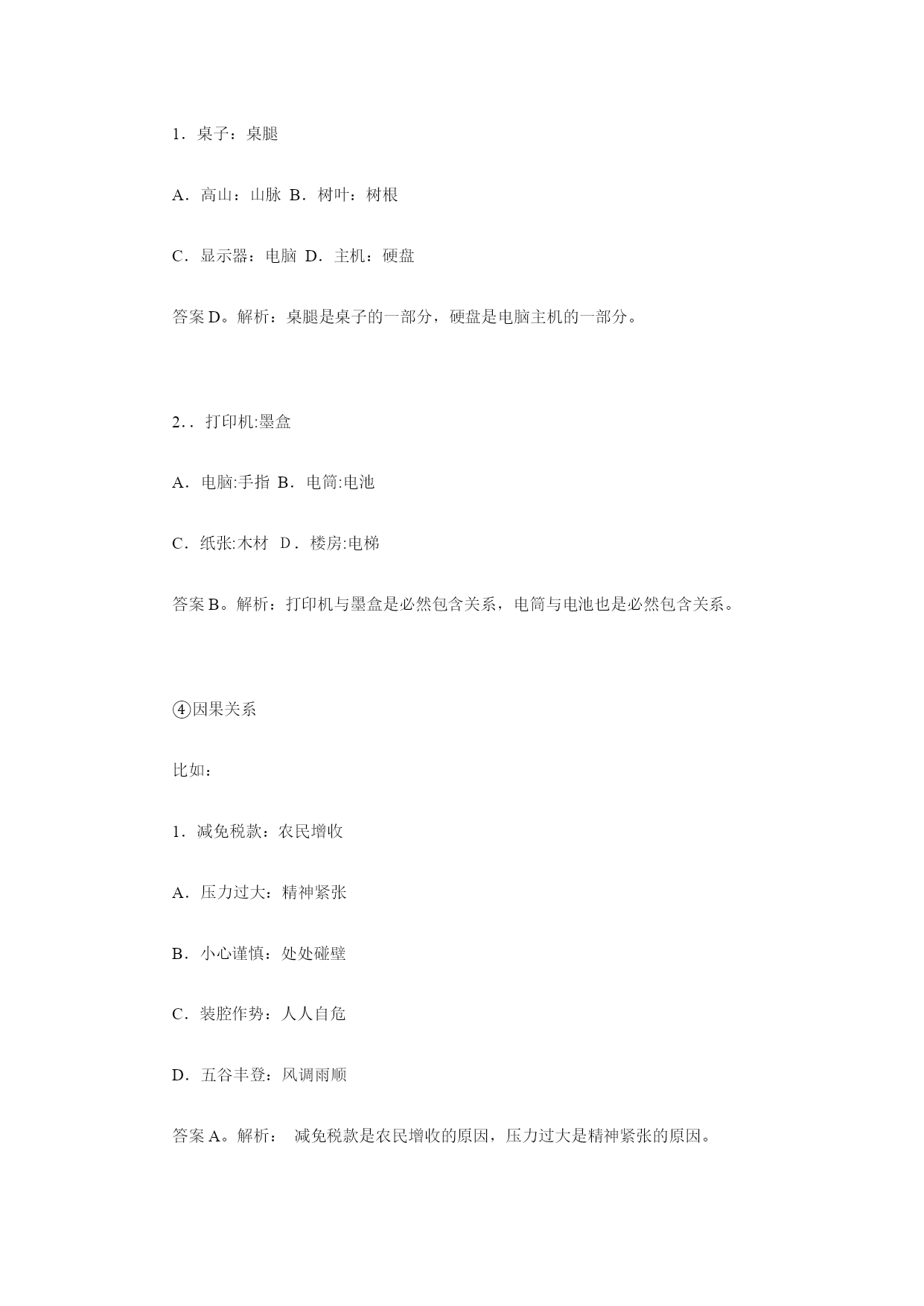 1．桌子：桌腿

A．高山：山脉  B．树叶：树根

C．显示器：电脑  D．主机：硬盘

答案 D。解析：桌腿是桌子的一部分，硬盘是电脑主机的一部分。

2．．打印机:墨盒

A．电脑:手指  B．电筒:电池

C．纸张:木材  D．楼房:电梯

答案 B。解析：打印机与墨盒是必然包含关系，电筒与电池也是必然包含关系。

④因果关系

比如：

1．减免税款：农民增收

A．压力过大：精神紧张

B．小心谨慎：处处碰壁

C．装腔作势：人人自危

D．五谷丰登：风调雨顺

答案 A。解析：  减免税款是农民增收的原因，压力过大是精神紧张的原因。